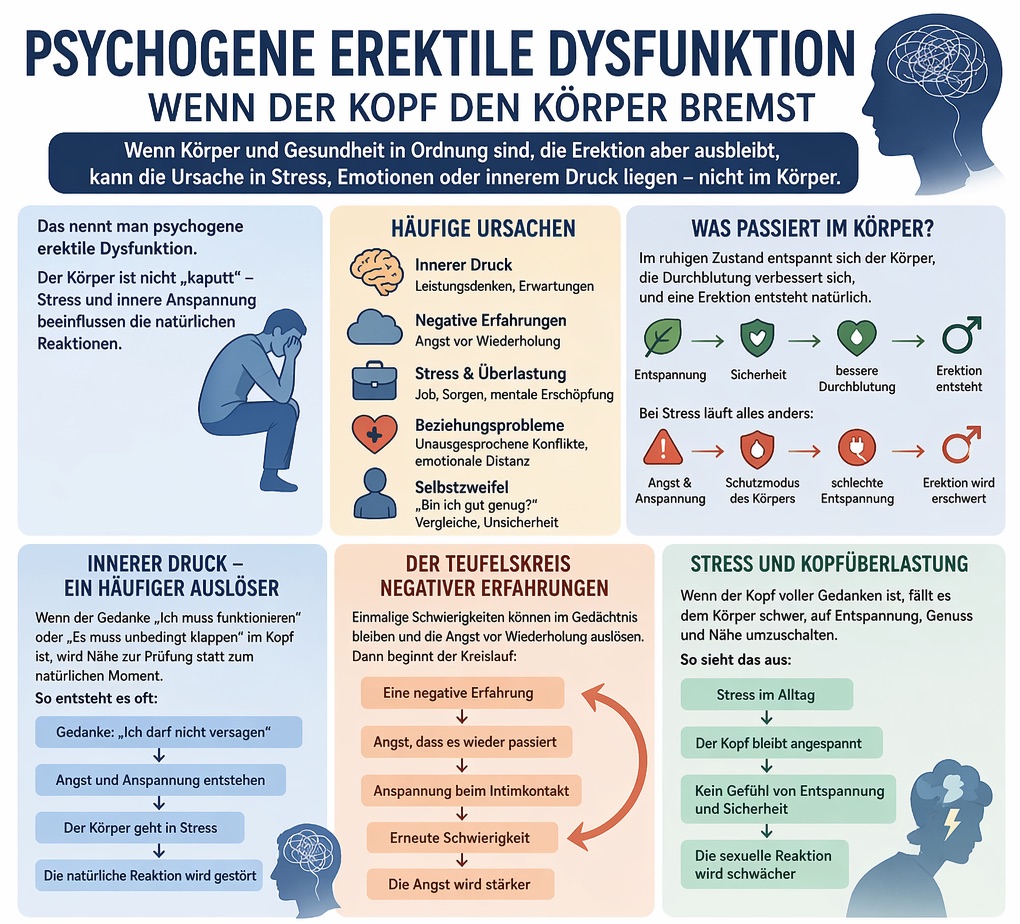 PSYCHOGENE EREKTILE DYSFUNKTION
WENN DER KOPF DEN KÖRPER BREMST

Wenn Körper und Gesundheit in Ordnung sind, die Erektion aber ausbleibt, kann die Ursache in Stress, Emotionen oder innerem Druck liegen – nicht im Körper.

Das nennt man psychogene erektile Dysfunktion.

Der Körper ist nicht „kaputt" – Stress und innere Anspannung beeinflussen die natürlichen Reaktionen.

HÄUFIGE URSACHEN

Innerer Druck
Leistungsdenken, Erwartungen

Negative Erfahrungen
Angst vor Wiederholung

Stress & Überlastung
Job, Sorgen, mentale Erschöpfung

Beziehungsprobleme
Unausgesprochene Konflikte, emotionale Distanz

Selbstzweifel
„Bin ich gut genug?"
Vergleiche, Unsicherheit

WAS PASSIERT IM KÖRPER?

Im ruhigen Zustand entspannt sich der Körper, die Durchblutung verbessert sich, und eine Erektion entsteht natürlich.

Entspannung → Sicherheit → bessere Durchblutung → Erektion entsteht

Bei Stress läuft alles anders:

Angst & Anspannung → Schutzmodus des Körpers → schlechte Entspannung → Erektion wird erschwert

INNERER DRUCK – EIN HÄUFIGER AUSLÖSER

Wenn der Gedanke „Ich muss funktionieren" oder „Es muss unbedingt klappen" im Kopf ist, wird Nähe zur Prüfung statt zum natürlichen Moment.

So entsteht es oft:

Gedanke: „Ich darf nicht versagen"
↓
Angst und Anspannung entstehen
↓
Der Körper geht in Stress
↓
Die natürliche Reaktion wird gestört

DER TEUFELSKREIS NEGATIVER ERFAHRUNGEN

Einmalige Schwierigkeiten können im Gedächtnis bleiben und die Angst vor Wiederholung auslösen. Dann beginnt der Kreislauf:

Eine negative Erfahrung
↓
Angst, dass es wieder passiert
↓
Anspannung beim Intimkontakt
↓
Erneute Schwierigkeit
↓
Die Angst wird stärker

STRESS UND KOPFÜBERLASTUNG

Wenn der Kopf voller Gedanken ist, fällt es dem Körper schwer, auf Entspannung, Genuss und Nähe umzuschalten.

So sieht das aus:

Stress im Alltag
↓
Der Kopf bleibt angespannt
↓
Kein Gefühl von Entspannung und Sicherheit
↓
Die sexuelle Reaktion wird schwächer